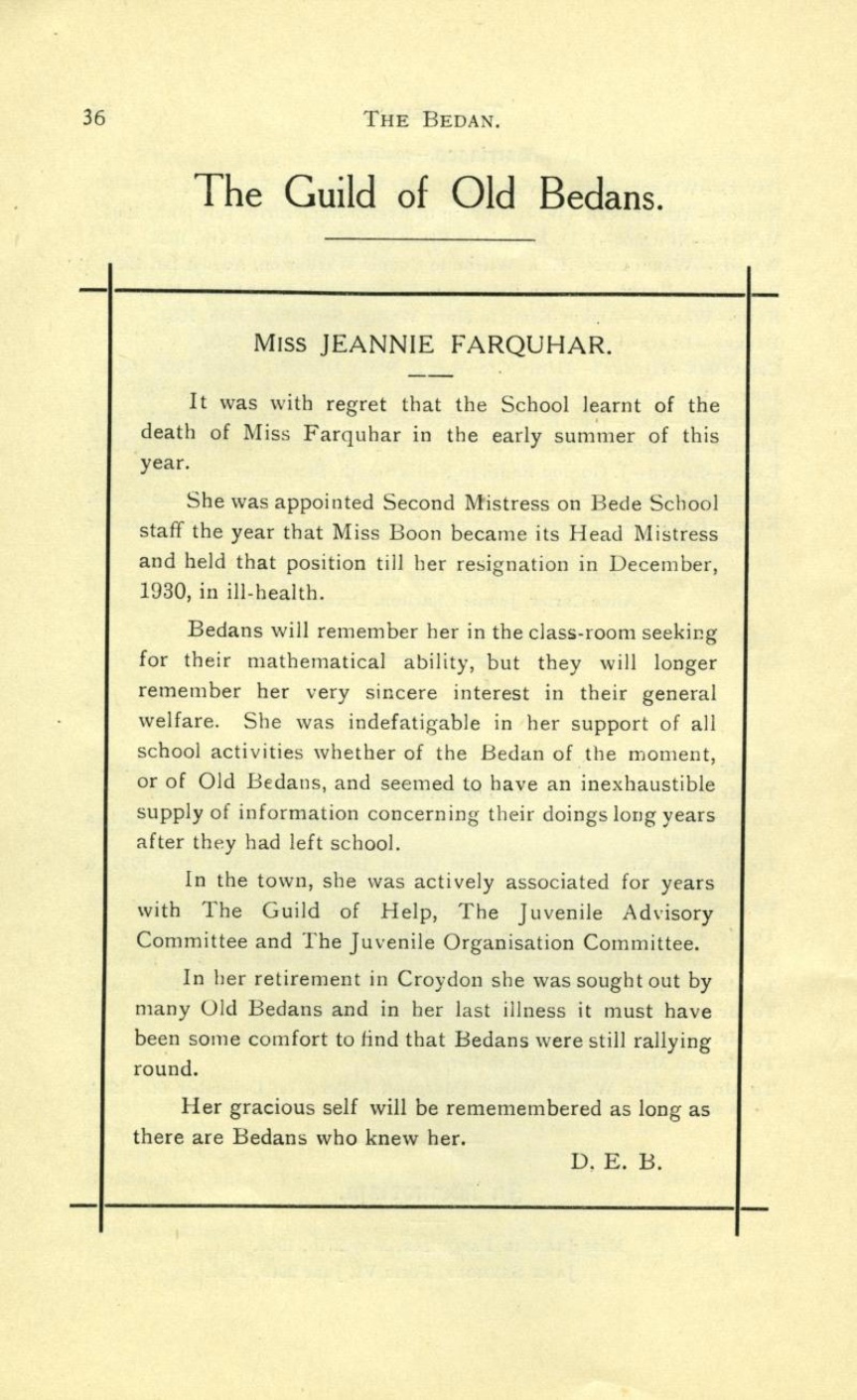 36 THE BEDAN.

The Guild of Old Bedans.

MISS JEANNIE FARQUHAR.

It was with regret that the School learnt of the death of Miss Farquhar in the early summer of this year.

She was appointed Second Mistress on Bede School staff the year that Miss Boon became its Head Mistress and held that position till her resignation in December, 1930, in ill-health.

Bedans will remember her in the class-room seeking for their mathematical ability, but they will longer remember her very sincere interest in their general welfare. She was indefatigable in her support of all school activities whether of the Bedan of the moment, or of Old Bedans, and seemed to have an inexhaustible supply of information concerning their doings long years after they had left school.

In the town, she was actively associated for years with The Guild of Help, The Juvenile Advisory Committee and The Juvenile Organisation Committee.

In her retirement in Croydon she was sought out by many Old Bedans and in her last illness it must have been some comfort to find that Bedans were still rallying round.

Her gracious self will be rememembered as long as there are Bedans who knew her.

D. E. B.